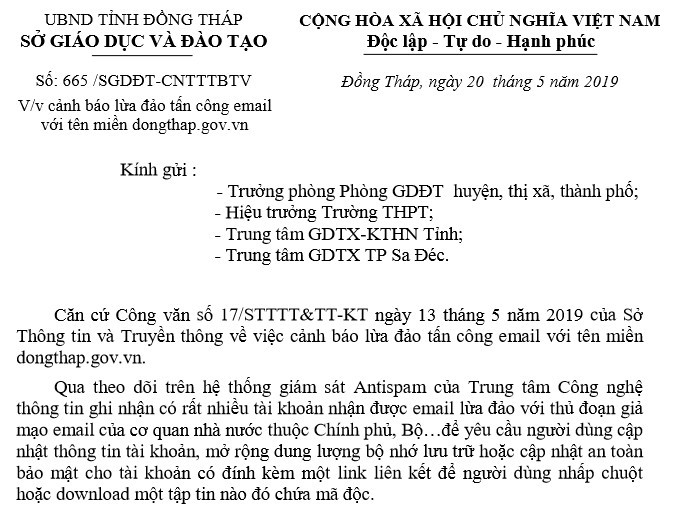 UBND TỈNH ĐỒNG THÁP
SỞ GIÁO DỤC VÀ ĐÀO TẠO

Số: 665 /SGDĐT-CNTTTBTV
V/v cảnh báo lừa đảo tấn công email với tên miền dongthap.gov.vn

CỘNG HÒA XÃ HỘI CHỦ NGHĨA VIỆT NAM
Độc lập - Tự do - Hạnh phúc

Đồng Tháp, ngày 20 tháng 5 năm 2019

Kính gửi :
- Trưởng phòng Phòng GDĐT huyện, thị xã, thành phố;
- Hiệu trưởng Trường THPT;
- Trung tâm GDTX-KTHN Tỉnh;
- Trung tâm GDTX TP Sa Đéc.

Căn cứ Công văn số 17/STTTT&TT-KT ngày 13 tháng 5 năm 2019 của Sở Thông tin và Truyền thông về việc cảnh báo lừa đảo tấn công email với tên miền dongthap.gov.vn.

Qua theo dõi trên hệ thống giám sát Antispam của Trung tâm Công nghệ thông tin ghi nhận có rất nhiều tài khoản nhận được email lừa đảo với thủ đoạn giả mạo email của cơ quan nhà nước thuộc Chính phủ, Bộ…để yêu cầu người dùng cập nhật thông tin tài khoản, mở rộng dung lượng bộ nhớ lưu trữ hoặc cập nhật an toàn bảo mật cho tài khoản có đính kèm một link liên kết để người dùng nhấp chuột hoặc download một tập tin nào đó chứa mã độc.